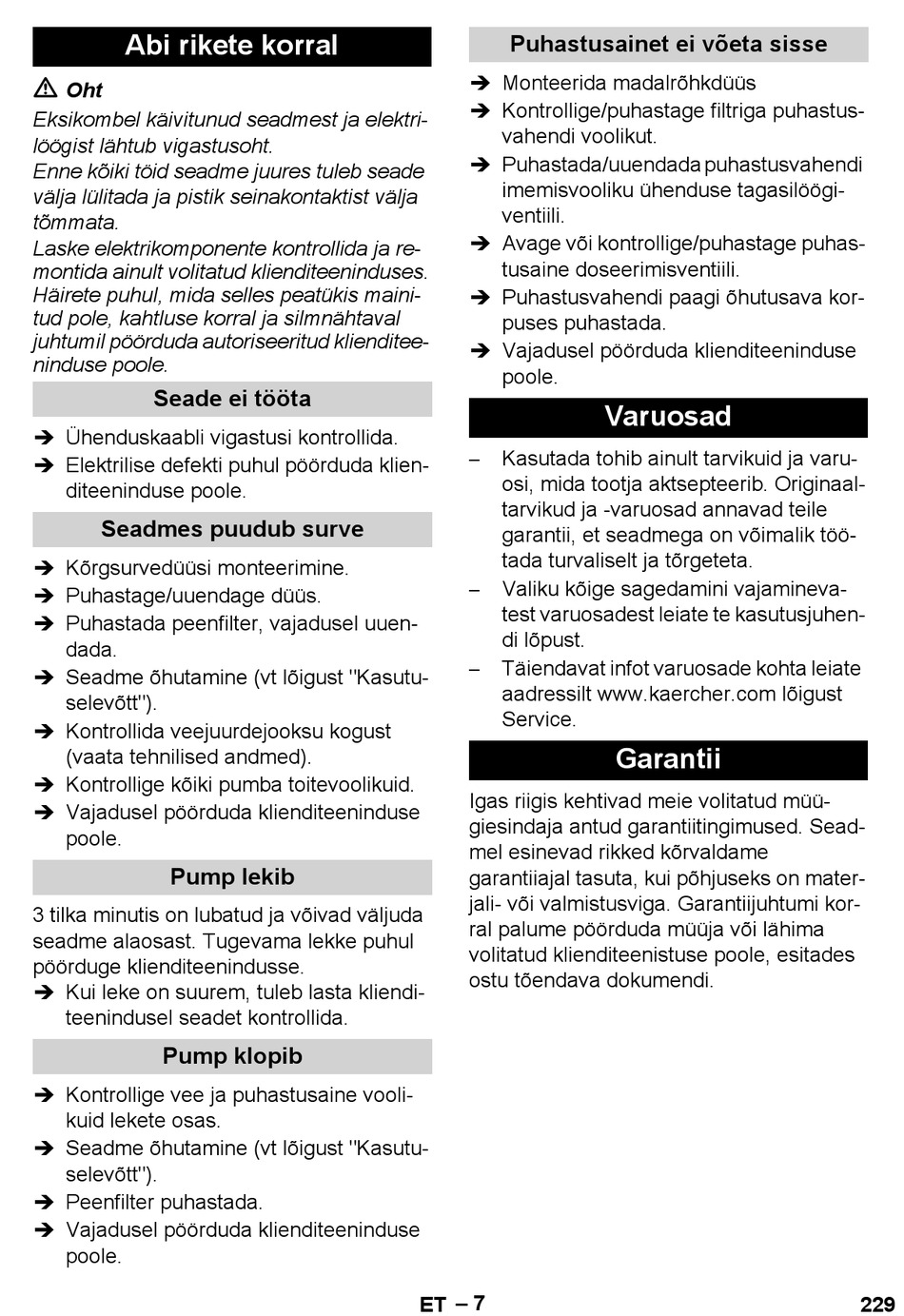 Abi rikete korral

⚠ Oht

Eksikombel käivitunud seadmest ja elektrilöögist lähtub vigastusoht.
Enne kõiki töid seadme juures tuleb seade välja lülitada ja pistik seinakontaktist välja tõmmata.
Laske elektrikomponente kontrollida ja remontida ainult volitatud klienditeeninduses.
Häirete puhul, mida selles peatükis mainitud pole, kahtluse korral ja silmnähtaval juhtumil pöörduda autoriseeritud klienditeeninduse poole.

Seade ei tööta

➔ Ühenduskaabli vigastusi kontrollida.
➔ Elektrilise defekti puhul pöörduda klienditeeninduse poole.

Seadmes puudub surve

➔ Kõrgsurvedüüsi monteerimine.
➔ Puhastage/uuendage düüs.
➔ Puhastada peenfilter, vajadusel uuendada.
➔ Seadme õhutamine (vt lõigust "Kasutuselevõtt").
➔ Kontrollida veejuurdejooksu kogust (vaata tehnilised andmed).
➔ Kontrollige kõiki pumba toitevoolikuid.
➔ Vajadusel pöörduda klienditeeninduse poole.

Pump lekib

3 tilka minutis on lubatud ja võivad väljuda seadme alaosast. Tugevama lekke puhul pöörduge klienditeenindusse.
➔ Kui leke on suurem, tuleb lasta klienditeenindusel seadet kontrollida.

Pump klopib

➔ Kontrollige vee ja puhastusaine voolikuid lekete osas.
➔ Seadme õhutamine (vt lõigust "Kasutuselevõtt").
➔ Peenfilter puhastada.
➔ Vajadusel pöörduda klienditeeninduse poole.

Puhastusainet ei võeta sisse

➔ Monteerida madalrõhkdüüs
➔ Kontrollige/puhastage filtriga puhastusvahendi voolikut.
➔ Puhastada/uuendada puhastusvahendi imemisvooliku ühenduse tagasilöögiventiili.
➔ Avage või kontrollige/puhastage puhastusaine doseerimisventiili.
➔ Puhastusvahendi paagi õhutusava korpuses puhastada.
➔ Vajadusel pöörduda klienditeeninduse poole.

Varuosad

– Kasutada tohib ainult tarvikuid ja varuosi, mida tootja aktsepteerib. Originaaltarvikud ja -varuosad annavad teile garantii, et seadmega on võimalik töötada turvaliselt ja tõrgeteta.
– Valiku kõige sagedamini vajaminevatest varuosadest leiate te kasutusjuhendi lõpust.
– Täiendavat infot varuosade kohta leiate aadressilt www.kaercher.com lõigust Service.

Garantii

Igas riigis kehtivad meie volitatud müügiesindaja antud garantiitingimused. Seadmel esinevad rikked kõrvaldame garantiiajal tasuta, kui põhjuseks on materjali- või valmistusviga. Garantiijuhtumi korral palume pöörduda müüja või lähima volitatud klienditeenistuse poole, esitades ostu tõendava dokumendi.

ET – 7

229